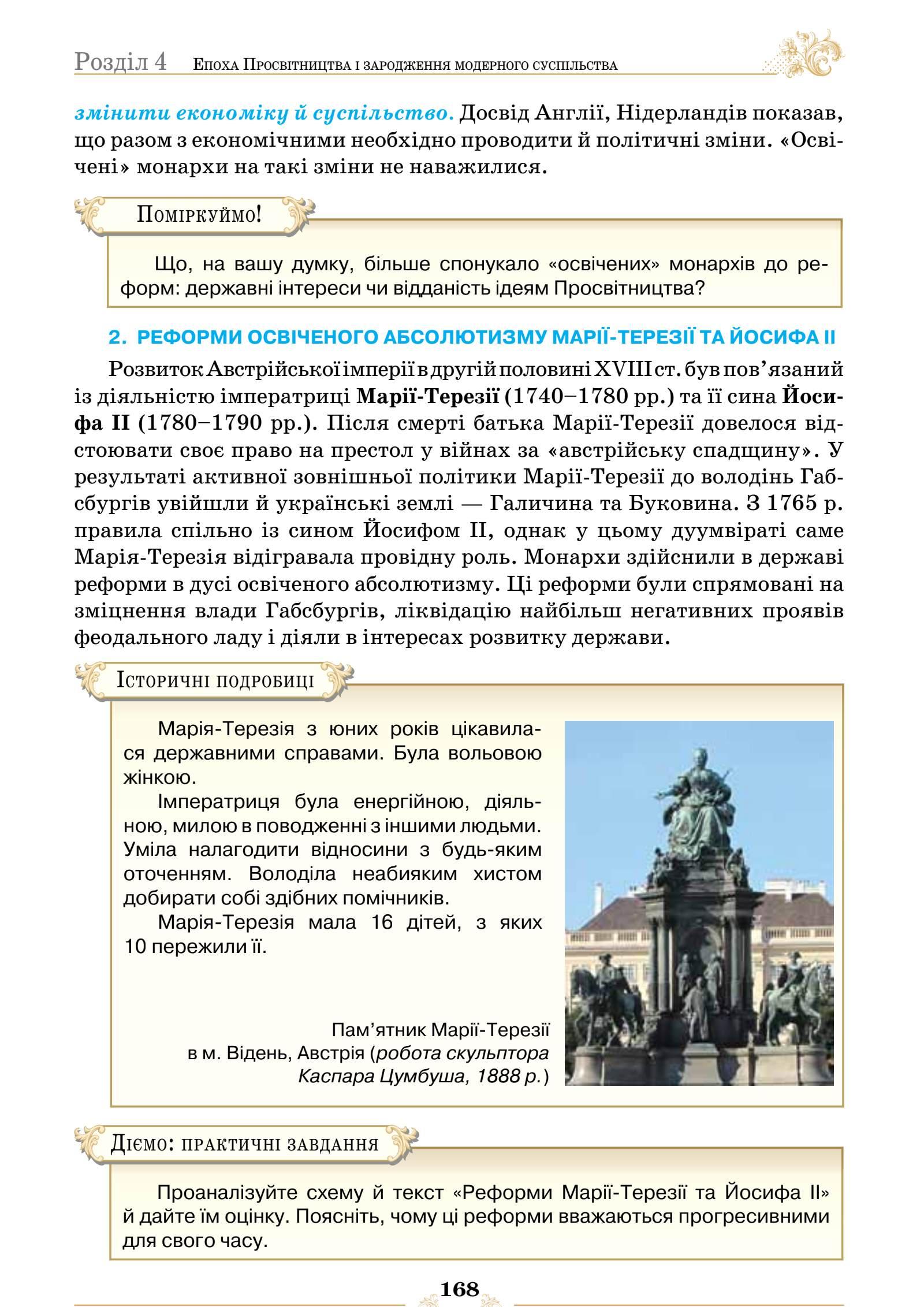 Розділ 4 Епоха Просвітництва і зародження модерного суспільства

змінити економіку й суспільство. Досвід Англії, Нідерландів показав, що разом з економічними необхідно проводити й політичні зміни. «Освічені» монархи на такі зміни не наважилися.

Поміркуймо!

Що, на вашу думку, більше спонукало «освічених» монархів до реформ: державні інтереси чи відданість ідеям Просвітництва?

2. РЕФОРМИ ОСВІЧЕНОГО АБСОЛЮТИЗМУ МАРІЇ-ТЕРЕЗІЇ ТА ЙОСИФА II

Розвиток Австрійської імперії в другій половині XVIII ст. був пов’язаний із діяльністю імператриці Марії-Терезії (1740–1780 рр.) та її сина Йосифа II (1780–1790 рр.). Після смерті батька Марії-Терезії довелося відстоювати своє право на престол у війнах за «австрійську спадщину». У результаті активної зовнішньої політики Марії-Терезії до володінь Габсбургів увійшли й українські землі — Галичина та Буковина. З 1765 р. правила спільно із сином Йосифом II, однак у цьому дуумвіраті саме Марія-Терезія відігравала провідну роль. Монархи здійснили в державі реформи в дусі освіченого абсолютизму. Ці реформи були спрямовані на зміцнення влади Габсбургів, ліквідацію найбільш негативних проявів феодального ладу і діяли в інтересах розвитку держави.

Історичні подробиці

Марія-Терезія з юних років цікавилася державними справами. Була вольовою жінкою.

Імператриця була енергійною, діяльною, милою в поводженні з іншими людьми. Уміла налагодити відносини з будь-яким оточенням. Володіла неабияким хистом добирати собі здібних помічників.

Марія-Терезія мала 16 дітей, з яких 10 пережили її.

Пам’ятник Марії-Терезії в м. Відень, Австрія (робота скульптора Каспара Цумбуша, 1888 р.)

Діємо: практичні завдання

Проаналізуйте схему й текст «Реформи Марії-Терезії та Йосифа II» й дайте їм оцінку. Поясніть, чому ці реформи вважаються прогресивними для свого часу.

168